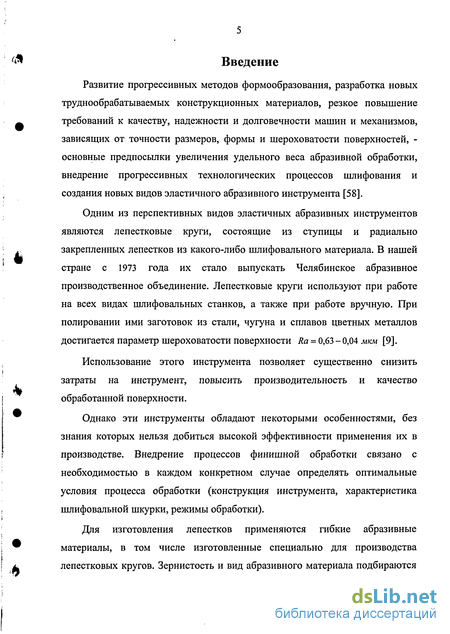 5

Введение

Развитие прогрессивных методов формообразования, разработка новых труднообрабатываемых конструкционных материалов, резкое повышение требований к качеству, надежности и долговечности машин и механизмов, зависящих от точности размеров, формы и шероховатости поверхностей, - основные предпосылки увеличения удельного веса абразивной обработки, внедрение прогрессивных технологических процессов шлифования и создания новых видов эластичного абразивного инструмента [58].

Одним из перспективных видов эластичных абразивных инструментов являются лепестковые круги, состоящие из ступицы и радиально закрепленных лепестков из какого-либо шлифовального материала. В нашей стране с 1973 года их стало выпускать Челябинское абразивное производственное объединение. Лепестковые круги используют при работе на всех видах шлифовальных станков, а также при работе вручную. При полировании ими заготовок из стали, чугуна и сплавов цветных металлов достигается параметр шероховатости поверхности $Ra = 0,63 - 0,04$ мкм [9].

Использование этого инструмента позволяет существенно снизить затраты на инструмент, повысить производительность и качество обработанной поверхности.

Однако эти инструменты обладают некоторыми особенностями, без знания которых нельзя добиться высокой эффективности применения их в производстве. Внедрение процессов финишной обработки связано с необходимостью в каждом конкретном случае определять оптимальные условия процесса обработки (конструкция инструмента, характеристика шлифовальной шкурки, режимы обработки).

Для изготовления лепестков применяются гибкие абразивные материалы, в том числе изготовленные специально для производства лепестковых кругов. Зернистость и вид абразивного материала подбираются

dsLib.net
библиотека диссертаций